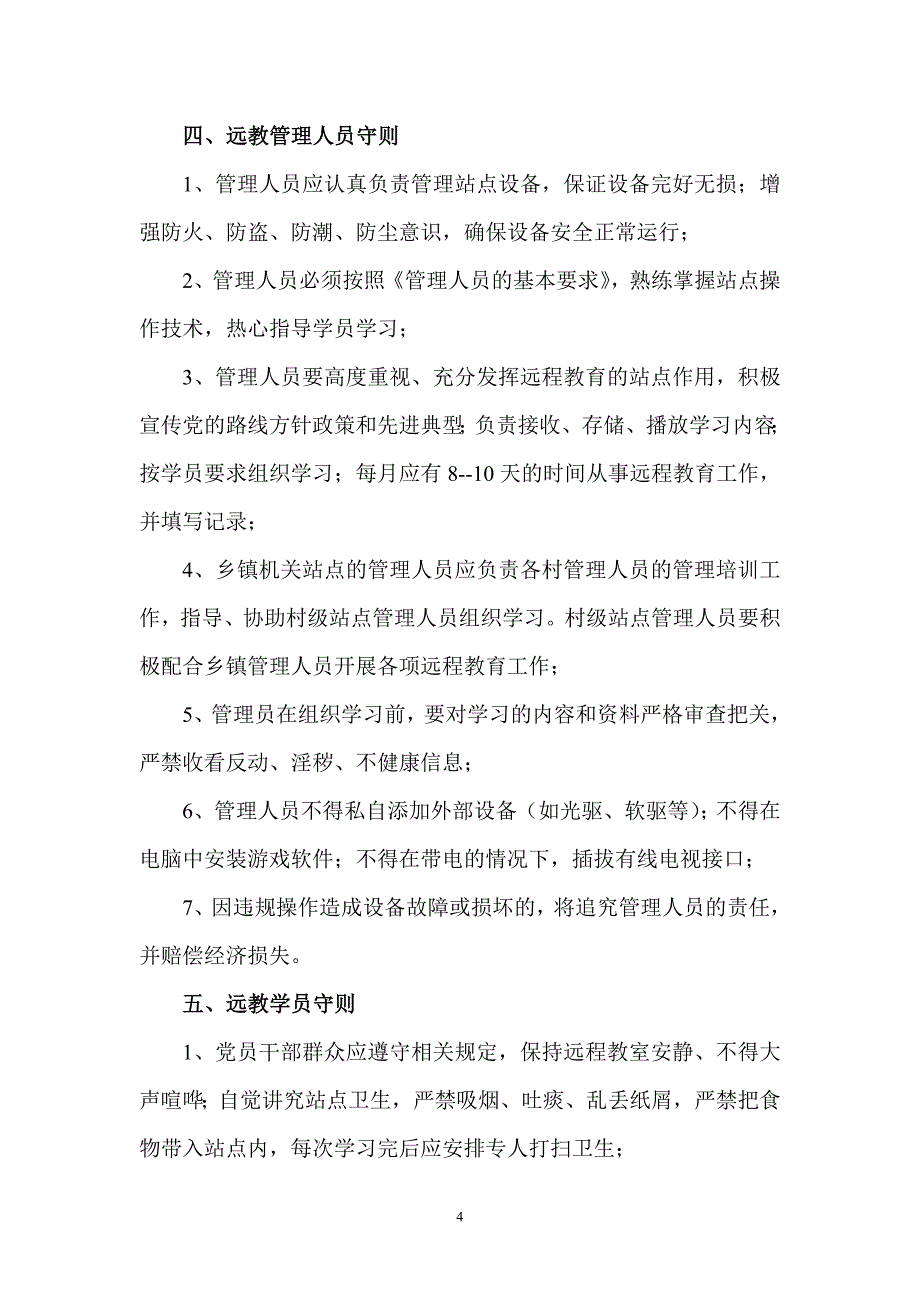 四、远教管理人员守则

1、管理人员应认真负责管理站点设备，保证设备完好无损；增强防火、防盗、防潮、防尘意识，确保设备安全正常运行；

2、管理人员必须按照《管理人员的基本要求》，熟练掌握站点操作技术，热心指导学员学习；

3、管理人员要高度重视、充分发挥远程教育的站点作用，积极宣传党的路线方针政策和先进典型；负责接收、存储、播放学习内容；按学员要求组织学习；每月应有 8--10 天的时间从事远程教育工作，并填写记录；

4、乡镇机关站点的管理人员应负责各村管理人员的管理培训工作，指导、协助村级站点管理人员组织学习。村级站点管理人员要积极配合乡镇管理人员开展各项远程教育工作；

5、管理员在组织学习前，要对学习的内容和资料严格审查把关，严禁收看反动、淫秽、不健康信息；

6、管理人员不得私自添加外部设备（如光驱、软驱等）；不得在电脑中安装游戏软件；不得在带电的情况下，插拔有线电视接口；

7、因违规操作造成设备故障或损坏的，将追究管理人员的责任，并赔偿经济损失。

五、远教学员守则

1、党员干部群众应遵守相关规定，保持远程教室安静、不得大声喧哗；自觉讲究站点卫生，严禁吸烟、吐痰、乱丢纸屑，严禁把食物带入站点内，每次学习完后应安排专人打扫卫生；

4